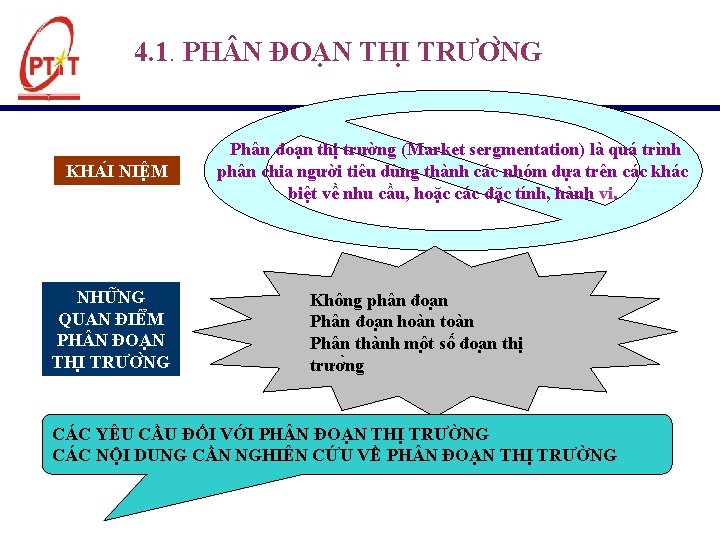 PTIT

4.1. PHÂN ĐOẠN THỊ TRƯỜNG

KHÁI NIỆM

Phân đoạn thị trường (Market sergmentation) là quá trình phân chia người tiêu dùng thành các nhóm dựa trên các khác biệt về nhu cầu, hoặc các đặc tính, hành vi.

NHỮNG QUAN ĐIỂM PHÂN ĐOẠN THỊ TRƯỜNG

Không phân đoạn
Phân đoạn hoàn toàn
Phân thành một số đoạn thị trường

CÁC YÊU CẦU ĐỐI VỚI PHÂN ĐOẠN THỊ TRƯỜNG
CÁC NỘI DUNG CẦN NGHIÊN CỨU VỀ PHÂN ĐOẠN THỊ TRƯỜNG